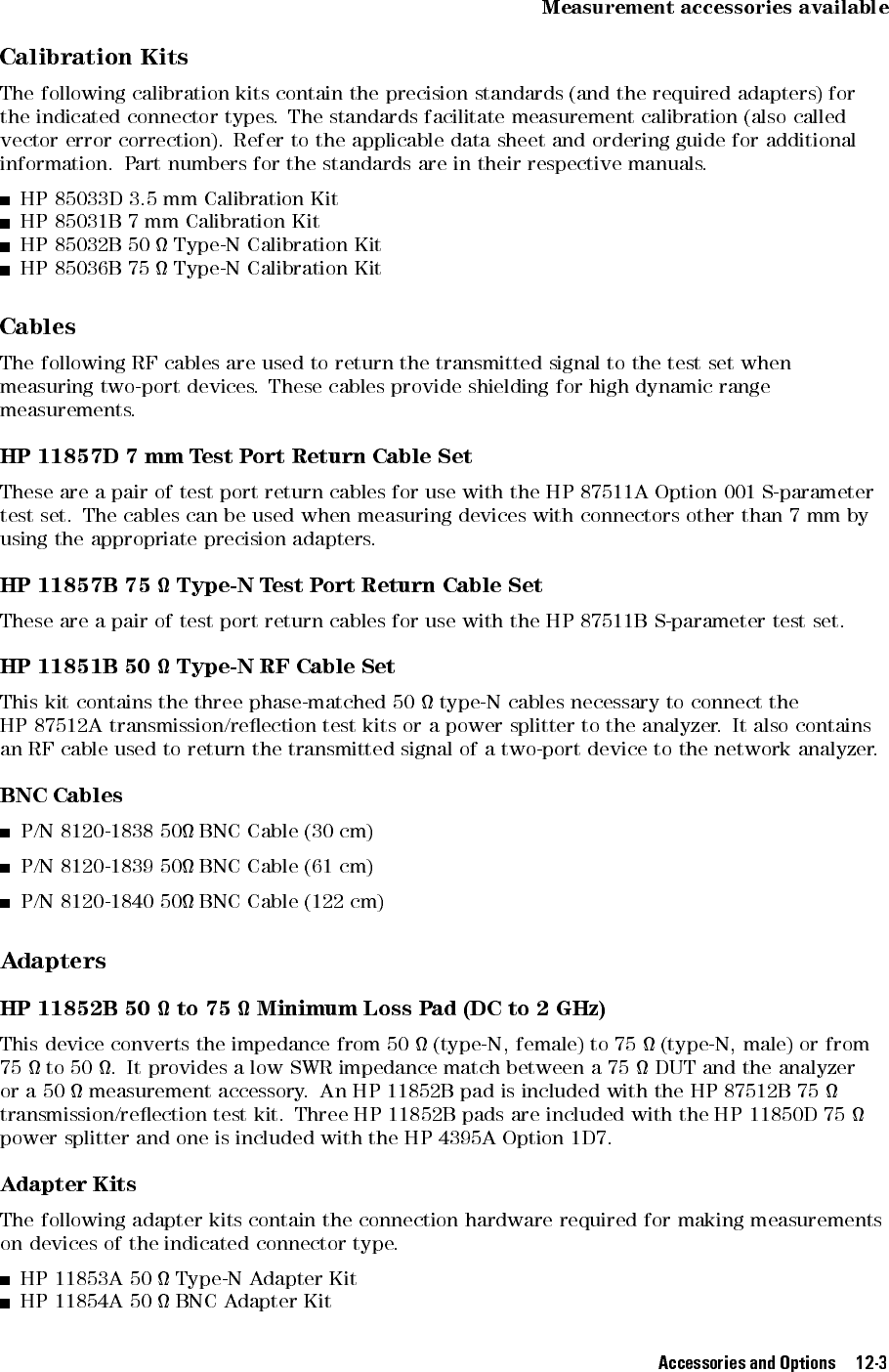 Measurement accessories available

Calibration Kits

The following calibration kits contain the precision standards (and the required adapters) for the indicated connector types. The standards facilitate measurement calibration (also called vector error correction). Refer to the applicable data sheet and ordering guide for additional information. Part numbers for the standards are in their respective manuals.

■ HP 85033D 3.5 mm Calibration Kit
■ HP 85031B 7 mm Calibration Kit
■ HP 85032B 50 Ω Type-N Calibration Kit
■ HP 85036B 75 Ω Type-N Calibration Kit

Cables

The following RF cables are used to return the transmitted signal to the test set when measuring two-port devices. These cables provide shielding for high dynamic range measurements.

HP 11857D 7 mm Test Port Return Cable Set

These are a pair of test port return cables for use with the HP 87511A Option 001 S-parameter test set. The cables can be used when measuring devices with connectors other than 7 mm by using the appropriate precision adapters.

HP 11857B 75 Ω Type-N Test Port Return Cable Set

These are a pair of test port return cables for use with the HP 87511B S-parameter test set.

HP 11851B 50 Ω Type-N RF Cable Set

This kit contains the three phase-matched 50 Ω type-N cables necessary to connect the HP 87512A transmission/reflection test kits or a power splitter to the analyzer. It also contains an RF cable used to return the transmitted signal of a two-port device to the network analyzer.

BNC Cables

■ P/N 8120-1838 50Ω BNC Cable (30 cm)
■ P/N 8120-1839 50Ω BNC Cable (61 cm)
■ P/N 8120-1840 50Ω BNC Cable (122 cm)

Adapters

HP 11852B 50 Ω to 75 Ω Minimum Loss Pad (DC to 2 GHz)

This device converts the impedance from 50 Ω (type-N, female) to 75 Ω (type-N, male) or from 75 Ω to 50 Ω. It provides a low SWR impedance match between a 75 Ω DUT and the analyzer or a 50 Ω measurement accessory. An HP 11852B pad is included with the HP 87512B 75 Ω transmission/reflection test kit. Three HP 11852B pads are included with the HP 11850D 75 Ω power splitter and one is included with the HP 4395A Option 1D7.

Adapter Kits

The following adapter kits contain the connection hardware required for making measurements on devices of the indicated connector type.

■ HP 11853A 50 Ω Type-N Adapter Kit
■ HP 11854A 50 Ω BNC Adapter Kit

Accessories and Options 12-3